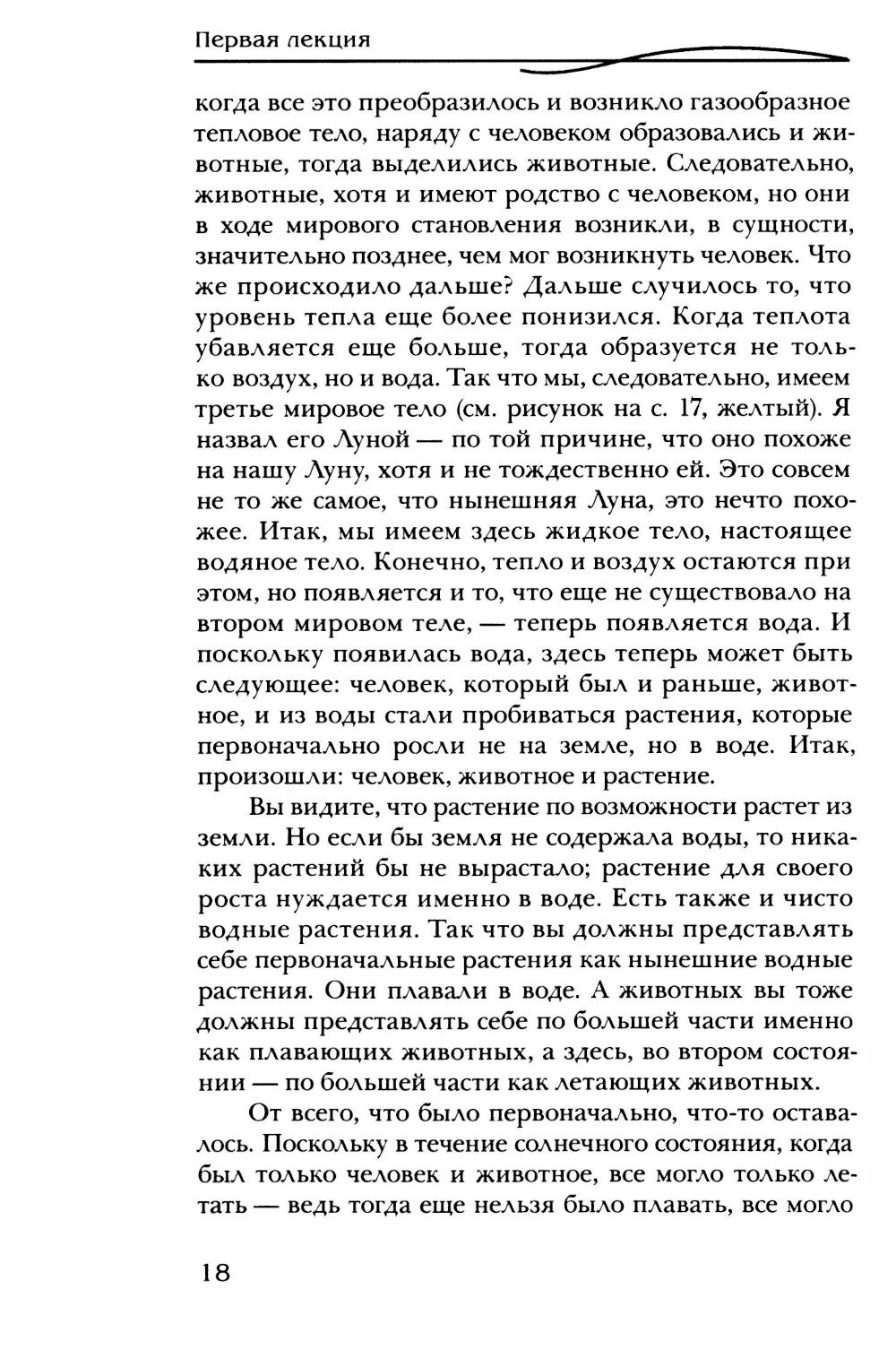 Первая лекция

когда все это преобразилось и возникло газообразное тепловое тело, наряду с человеком образовались и животные, тогда выделились животные. Следовательно, животные, хотя и имеют родство с человеком, но они в ходе мирового становления возникли, в сущности, значительно позднее, чем мог возникнуть человек. Что же происходило дальше? Дальше случилось то, что уровень тепла еще более понизился. Когда теплота убавляется еще больше, тогда образуется не только воздух, но и вода. Так что мы, следовательно, имеем третье мировое тело (см. рисунок на с. 17, желтый). Я назвал его Луной — по той причине, что оно похоже на нашу Луну, хотя и не тождественно ей. Это совсем не то же самое, что нынешняя Луна, это нечто похожее. Итак, мы имеем здесь жидкое тело, настоящее водяное тело. Конечно, тепло и воздух остаются при этом, но появляется и то, что еще не существовало на втором мировом теле, — теперь появляется вода. И поскольку появилась вода, здесь теперь может быть следующее: человек, который был и раньше, животное, и из воды стали пробиваться растения, которые первоначально росли не на земле, но в воде. Итак, произошли: человек, животное и растение.

Вы видите, что растение по возможности растет из земли. Но если бы земля не содержала воды, то никаких растений бы не вырастало; растение для своего роста нуждается именно в воде. Есть также и чисто водные растения. Так что вы должны представлять себе первоначальные растения как нынешние водные растения. Они плавали в воде. А животных вы тоже должны представлять себе по большей части именно как плавающих животных, а здесь, во втором состоянии — по большей части как летающих животных.

От всего, что было первоначально, что-то оставалось. Поскольку в течение солнечного состояния, когда был только человек и животное, все могло только летать — ведь тогда еще нельзя было плавать, все могло

18